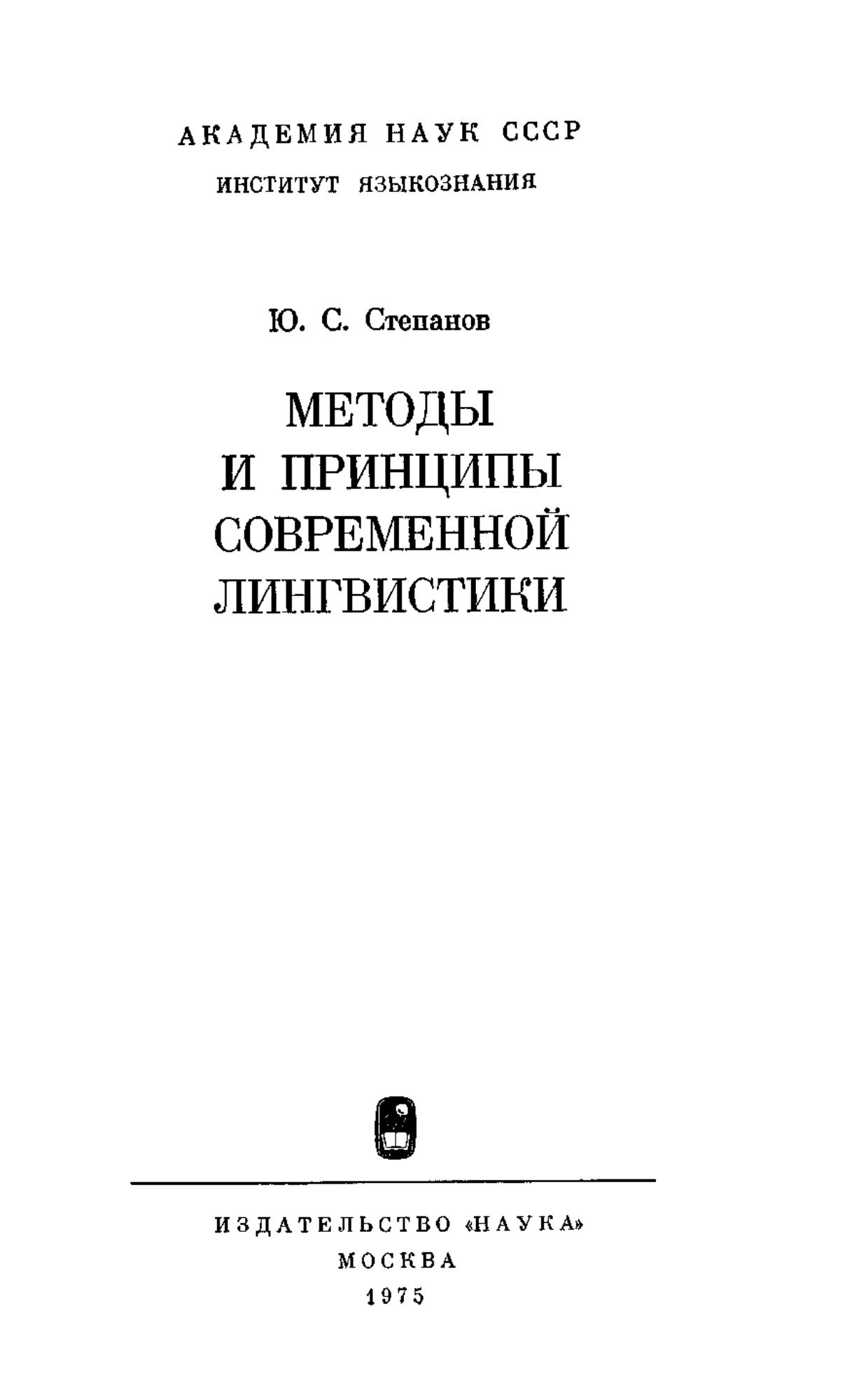 АКАДЕМИЯ НАУК СССР
ИНСТИТУТ ЯЗЫКОЗНАНИЯ

Ю. С. Степанов

МЕТОДЫ
И ПРИНЦИПЫ
СОВРЕМЕННОЙ
ЛИНГВИСТИКИ

ИЗДАТЕЛЬСТВО «НАУКА»
МОСКВА
1975